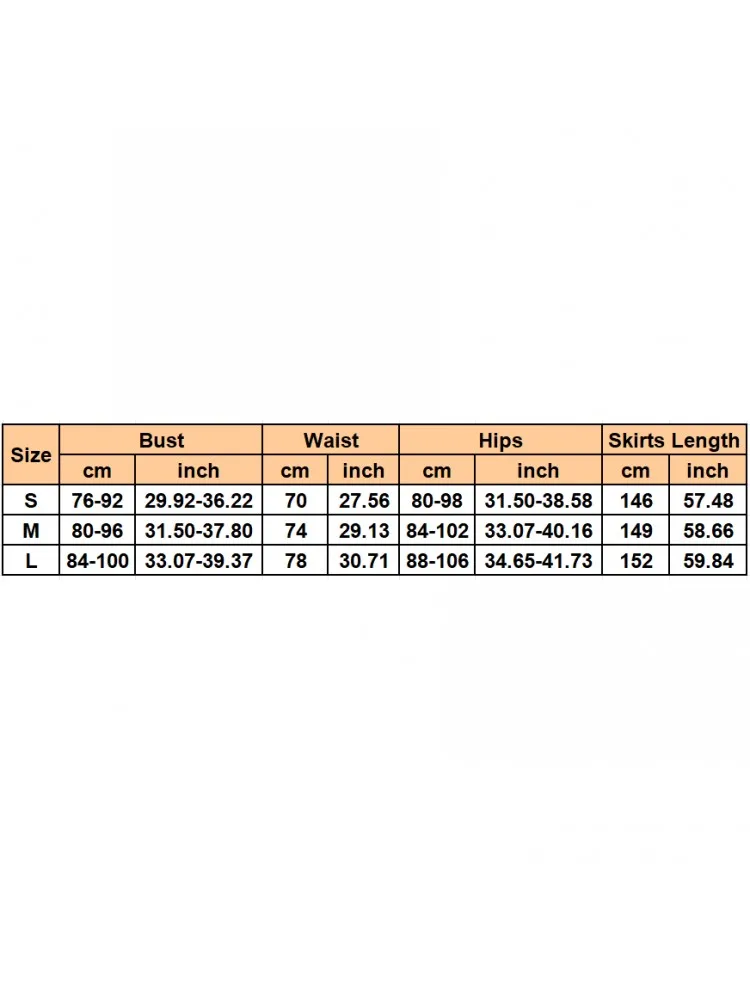 | Size | Bust | | Waist | | Hips | | Skirts Length | |
|---|---|---|---|---|---|---|---|---|
| | cm | inch | cm | inch | cm | inch | cm | inch |
| S | 76-92 | 29.92-36.22 | 70 | 27.56 | 80-98 | 31.50-38.58 | 146 | 57.48 |
| M | 80-96 | 31.50-37.80 | 74 | 29.13 | 84-102 | 33.07-40.16 | 149 | 58.66 |
| L | 84-100 | 33.07-39.37 | 78 | 30.71 | 88-106 | 34.65-41.73 | 152 | 59.84 |